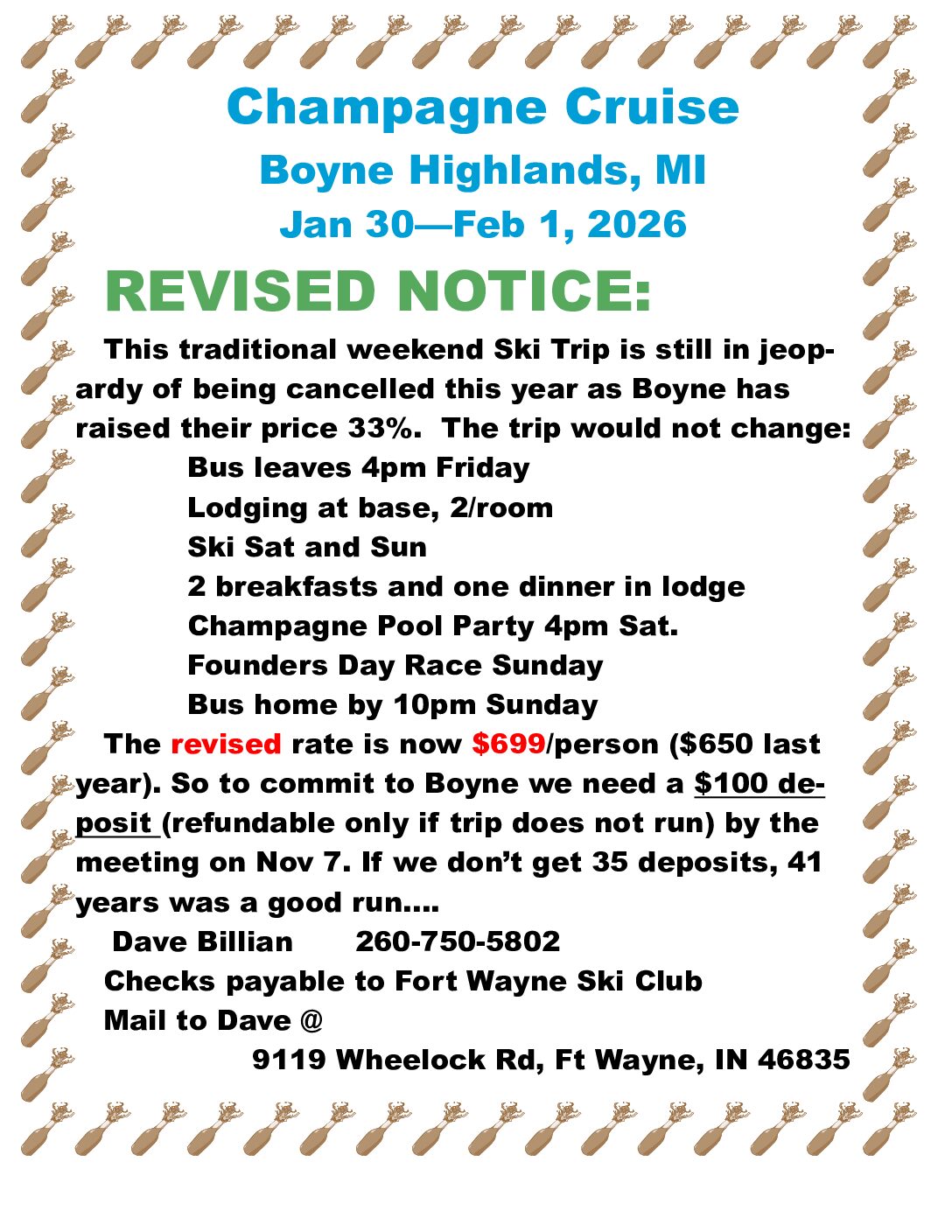 Champagne Cruise

Boyne Highlands, MI

Jan 30—Feb 1, 2026

REVISED NOTICE:

This traditional weekend Ski Trip is still in jeopardy of being cancelled this year as Boyne has raised their price 33%. The trip would not change:

Bus leaves 4pm Friday
Lodging at base, 2/room
Ski Sat and Sun
2 breakfasts and one dinner in lodge
Champagne Pool Party 4pm Sat.
Founders Day Race Sunday
Bus home by 10pm Sunday

The revised rate is now $699/person ($650 last year). So to commit to Boyne we need a $100 deposit (refundable only if trip does not run) by the meeting on Nov 7. If we don't get 35 deposits, 41 years was a good run....

Dave Billian 260-750-5802
Checks payable to Fort Wayne Ski Club
Mail to Dave @
9119 Wheelock Rd, Ft Wayne, IN 46835